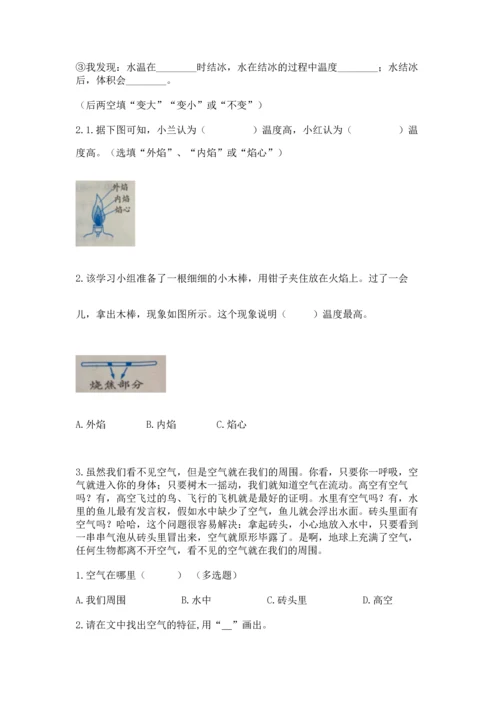 ③我发现：水温在________时结冰，水在结冰的过程中温度________；水结冰后，体积会________。

（后两空填“变大”“变小”或“不变”）

2.1.据下图可知，小兰认为（　　　　）温度高，小红认为（　　　　）温度高。（选填“外焰”、“内焰”或“焰心”）

外焰
内焰
焰心

2.该学习小组准备了一根细细的小木棒，用钳子夹住放在火焰上。过了一会儿，拿出木棒，现象如图所示。这个现象说明（　　）温度最高。

烧焦部分

A.外焰　　B.内焰　　C.焰心

3.虽然我们看不见空气，但是空气就在我们的周围。你看，只要你一呼吸，空气就进入你的身体；只要树木一摇动，我们就知道空气在流动。高空有空气吗？有，高空飞过的鸟、飞行的飞机就是最好的证明。水里有空气吗？有，水里的鱼儿最有发言权，假如水中缺少了空气，鱼儿就会浮出水面。砖头里面有空气吗？哈哈，这个问题很容易解决：拿起砖头，小心地放入水中，只要看到一串串气泡从砖头里冒出来，空气就原形毕露了。是啊，地球上充满了空气，任何生物都离不开空气，看不见的空气就在我们的周围。

1.空气在哪里（　　　）（多选题）

A.我们周围　　B.水中　　C.砖头里　　D.高空

2.请在文中找出空气的特征,用“__”画出。